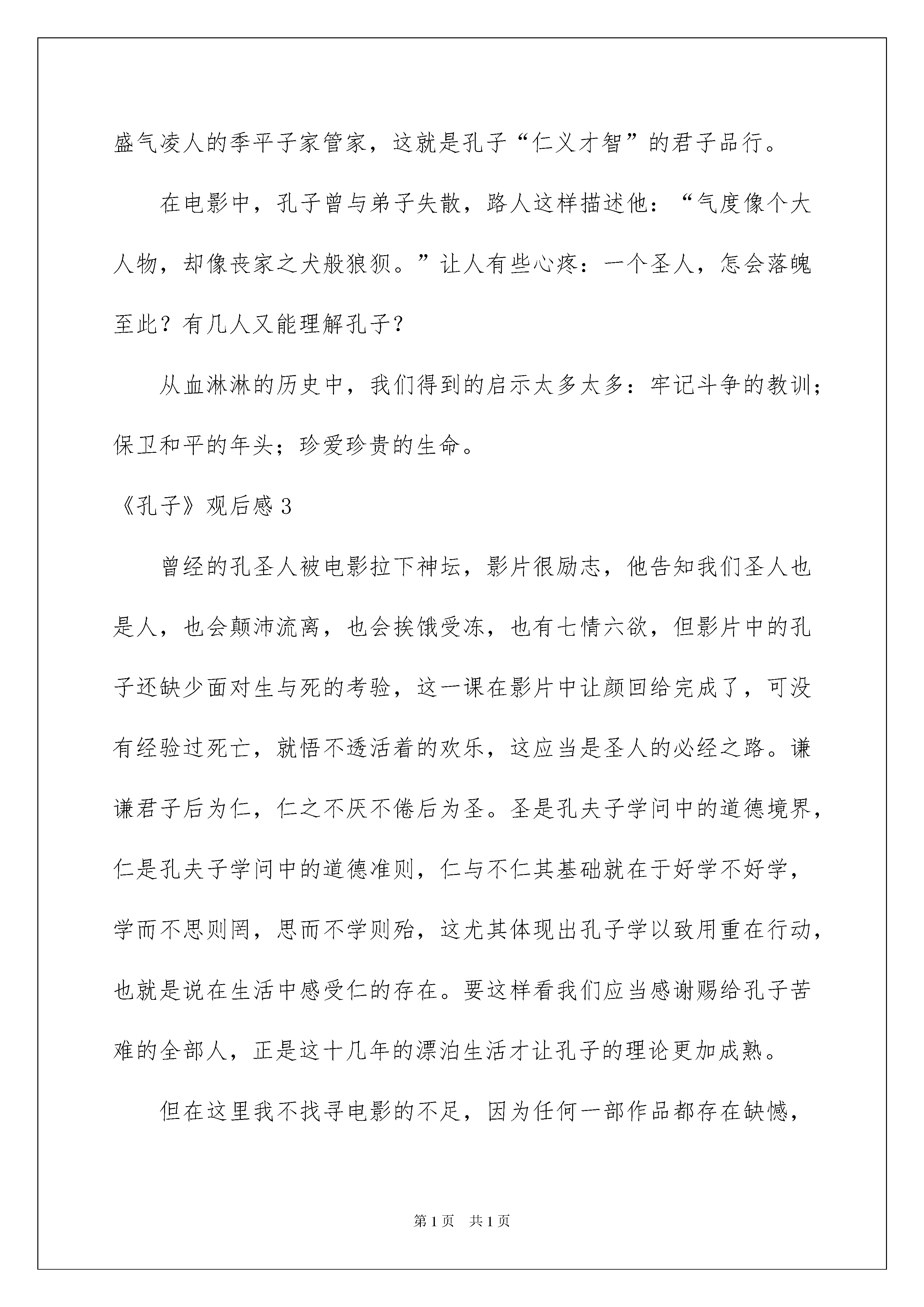 盛气凌人的季平子家管家，这就是孔子“仁义才智”的君子品行。

在电影中，孔子曾与弟子失散，路人这样描述他：“气度像个大人物，却像丧家之犬般狼狈。”让人有些心疼：一个圣人，怎会落魄至此？有几人又能理解孔子？

从血淋淋的历史中，我们得到的启示太多太多：牢记斗争的教训；保卫和平的年头；珍爱珍贵的生命。

《孔子》观后感 3

曾经的孔圣人被电影拉下神坛，影片很励志，他告知我们圣人也是人，也会颠沛流离，也会挨饿受冻，也有七情六欲，但影片中的孔子还缺少面对生与死的考验，这一课在影片中让颜回给完成了，可没有经验过死亡，就悟不透活着的欢乐，这应当是圣人的必经之路。谦谦君子后为仁，仁之不厌不倦后为圣。圣是孔夫子学问中的道德境界，仁是孔夫子学问中的道德准则，仁与不仁其基础就在于好学不好学，学而不思则罔，思而不学则殆，这尤其体现出孔子学以致用重在行动，也就是说在生活中感受仁的存在。要这样看我们应当感谢赐给孔子苦难的全部人，正是这十几年的漂泊生活才让孔子的理论更加成熟。

但在这里我不找寻电影的不足，因为任何一部作品都存在缺憾，

第 1 页　共 1 页